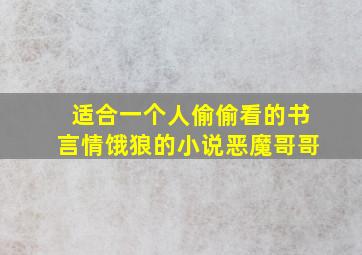 适合一个人偷偷看的书
言情饿狼的小说恶魔哥哥